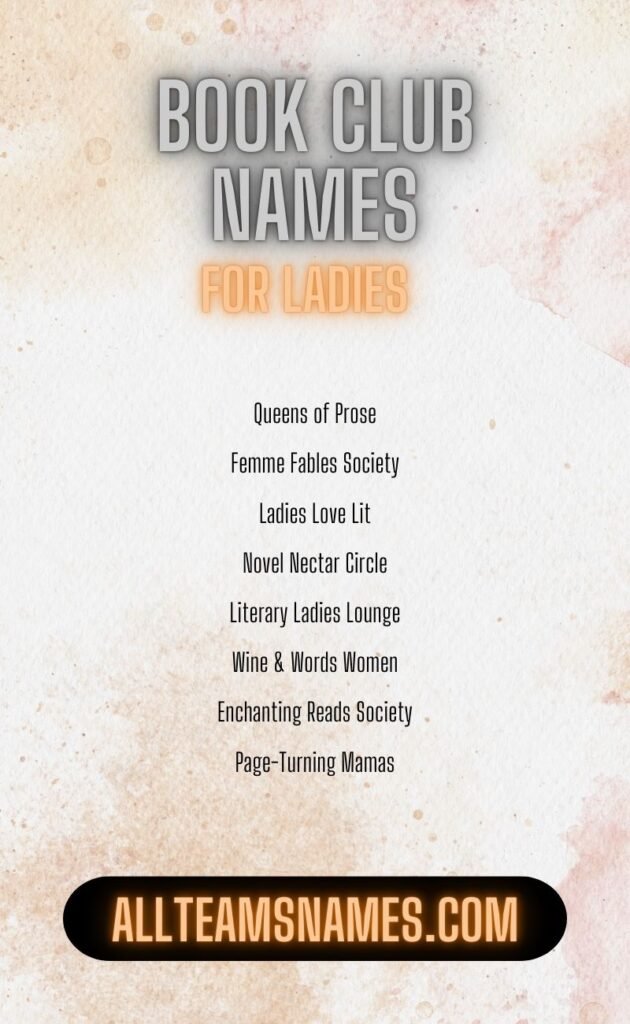 BOOK CLUB NAMES
FOR LADIES

Queens of Prose

Femme Fables Society

Ladies Love Lit

Novel Nectar Circle

Literary Ladies Lounge

Wine & Words Women

Enchanting Reads Society

Page-Turning Mamas

ALLTEAMSNAMES.COM